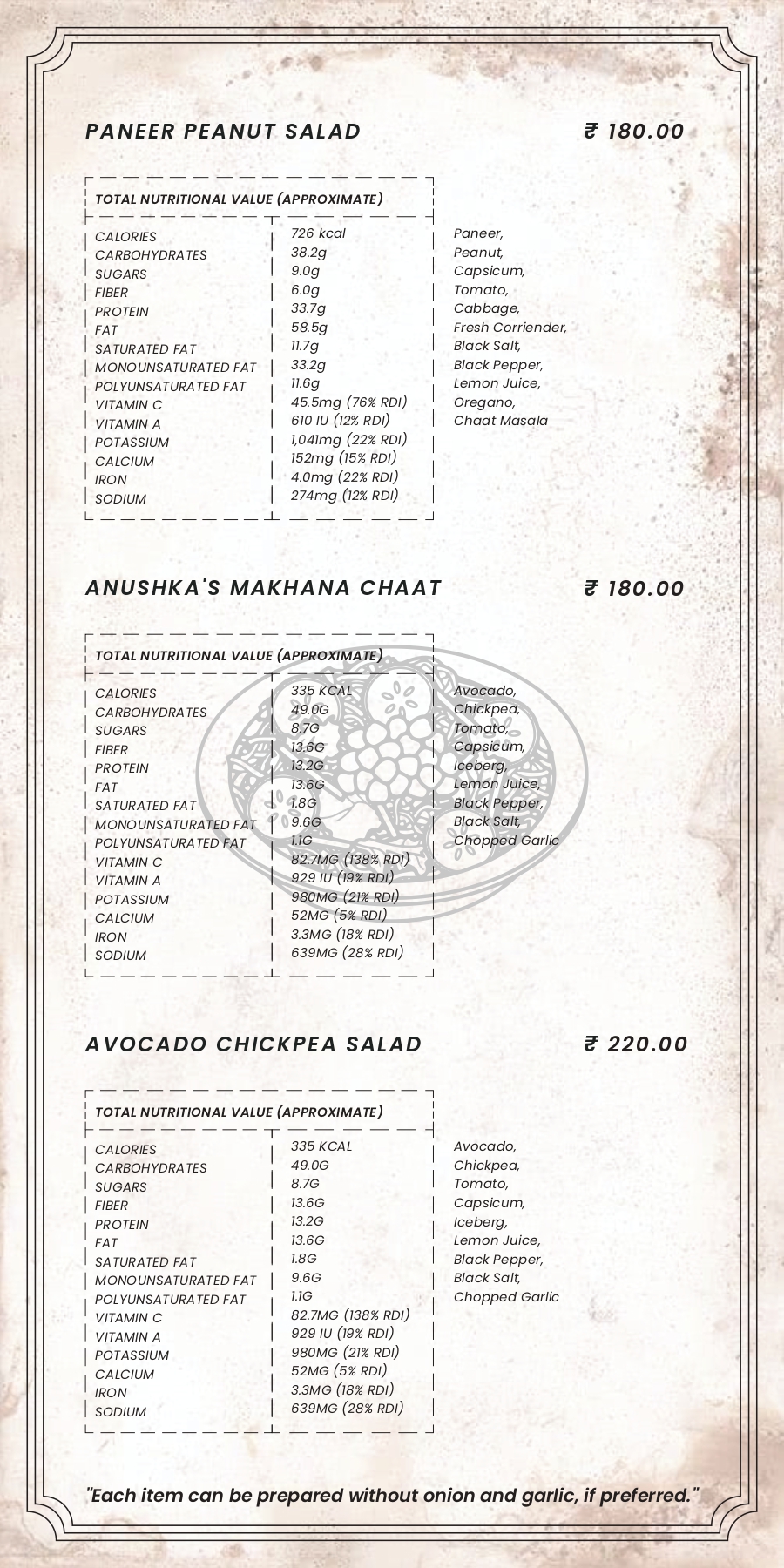 PANEER PEANUT SALAD ₹ 180.00

| TOTAL NUTRITIONAL VALUE (APPROXIMATE) | |
|---|---|
| CALORIES | 726 kcal |
| CARBOHYDRATES | 38.2g |
| SUGARS | 9.0g |
| FIBER | 6.0g |
| PROTEIN | 33.7g |
| FAT | 58.5g |
| SATURATED FAT | 11.7g |
| MONOUNSATURATED FAT | 33.2g |
| POLYUNSATURATED FAT | 11.6g |
| VITAMIN C | 45.5mg (76% RDI) |
| VITAMIN A | 610 IU (12% RDI) |
| POTASSIUM | 1,041mg (22% RDI) |
| CALCIUM | 152mg (15% RDI) |
| IRON | 4.0mg (22% RDI) |
| SODIUM | 274mg (12% RDI) |

Paneer, Peanut, Capsicum, Tomato, Cabbage, Fresh Corriender, Black Salt, Black Pepper, Lemon Juice, Oregano, Chaat Masala

ANUSHKA'S MAKHANA CHAAT ₹ 180.00

| TOTAL NUTRITIONAL VALUE (APPROXIMATE) | |
|---|---|
| CALORIES | 335 KCAL |
| CARBOHYDRATES | 49.0G |
| SUGARS | 8.7G |
| FIBER | 13.6G |
| PROTEIN | 13.2G |
| FAT | 13.6G |
| SATURATED FAT | 1.8G |
| MONOUNSATURATED FAT | 9.6G |
| POLYUNSATURATED FAT | 1.1G |
| VITAMIN C | 82.7MG (138% RDI) |
| VITAMIN A | 929 IU (19% RDI) |
| POTASSIUM | 980MG (21% RDI) |
| CALCIUM | 52MG (5% RDI) |
| IRON | 3.3MG (18% RDI) |
| SODIUM | 639MG (28% RDI) |

Avocado, Chickpea, Tomato, Capsicum, Iceberg, Lemon Juice, Black Pepper, Black Salt, Chopped Garlic

AVOCADO CHICKPEA SALAD ₹ 220.00

| TOTAL NUTRITIONAL VALUE (APPROXIMATE) | |
|---|---|
| CALORIES | 335 KCAL |
| CARBOHYDRATES | 49.0G |
| SUGARS | 8.7G |
| FIBER | 13.6G |
| PROTEIN | 13.2G |
| FAT | 13.6G |
| SATURATED FAT | 1.8G |
| MONOUNSATURATED FAT | 9.6G |
| POLYUNSATURATED FAT | 1.1G |
| VITAMIN C | 82.7MG (138% RDI) |
| VITAMIN A | 929 IU (19% RDI) |
| POTASSIUM | 980MG (21% RDI) |
| CALCIUM | 52MG (5% RDI) |
| IRON | 3.3MG (18% RDI) |
| SODIUM | 639MG (28% RDI) |

Avocado, Chickpea, Tomato, Capsicum, Iceberg, Lemon Juice, Black Pepper, Black Salt, Chopped Garlic

"Each item can be prepared without onion and garlic, if preferred."